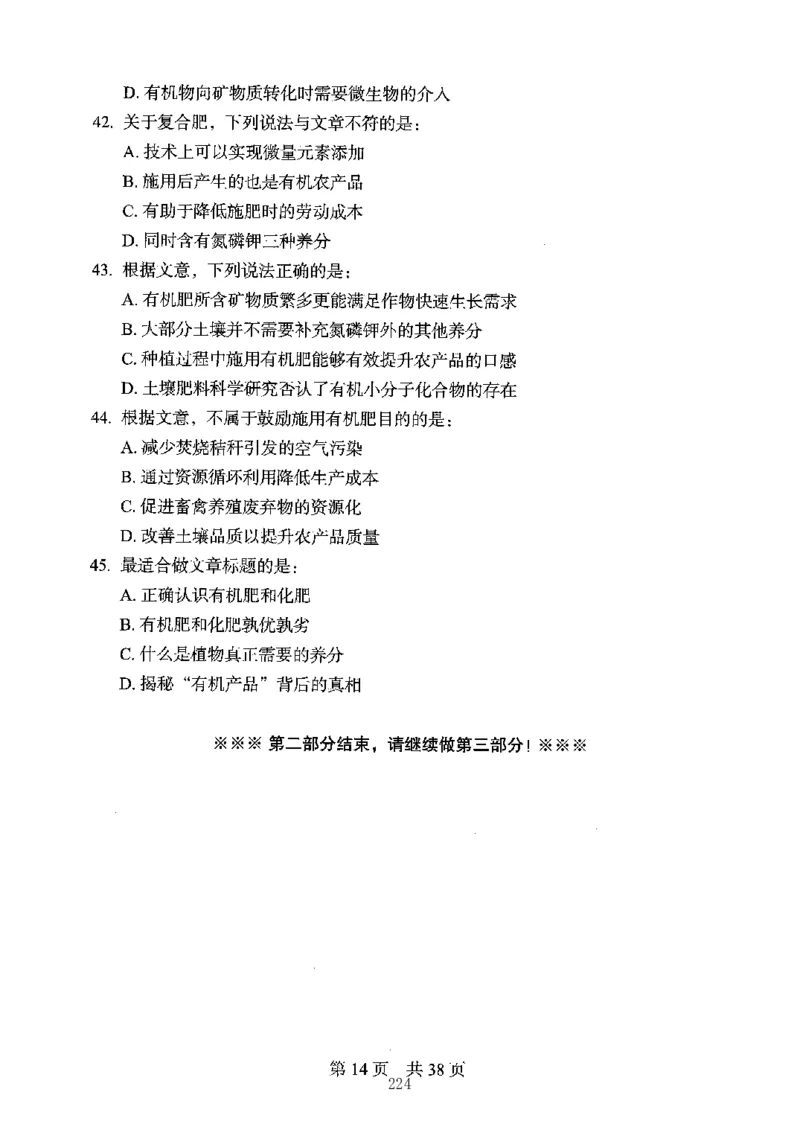 D. 有机物向矿物质转化时需要微生物的介入

42. 关于复合肥，下列说法与文章不符的是：

A. 技术上可以实现微量元素添加

B. 施用后产生的也是有机农产品

C. 有助于降低施肥时的劳动成本

D. 同时含有氮磷钾三种养分

43. 根据文意，下列说法正确的是：

A. 有机肥所含矿物质繁多更能满足作物快速生长需求

B. 大部分土壤并不需要补充氮磷钾外的其他养分

C. 种植过程中施用有机肥能够有效提升农产品的口感

D. 土壤肥料科学研究否认了有机小分子化合物的存在

44. 根据文意，不属于鼓励施用有机肥目的的是：

A. 减少焚烧秸秆引发的空气污染

B. 通过资源循环利用降低生产成本

C. 促进畜禽养殖废弃物的资源化

D. 改善土壤品质以提升农产品质量

45. 最适合做文章标题的是：

A. 正确认识有机肥和化肥

B. 有机肥和化肥孰优孰劣

C. 什么是植物真正需要的养分

D. 揭秘“有机产品”背后的真相

※※※ 第二部分结束，请继续做第三部分！※※※

第 14 页 共 38 页
224